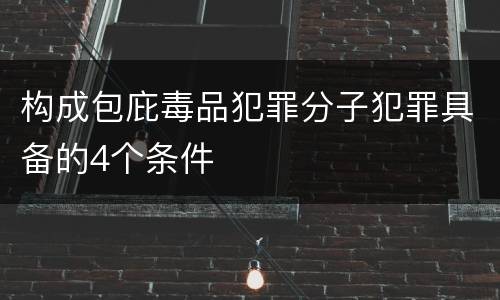 构成包庇毒品犯罪分子犯罪具备的4个条件